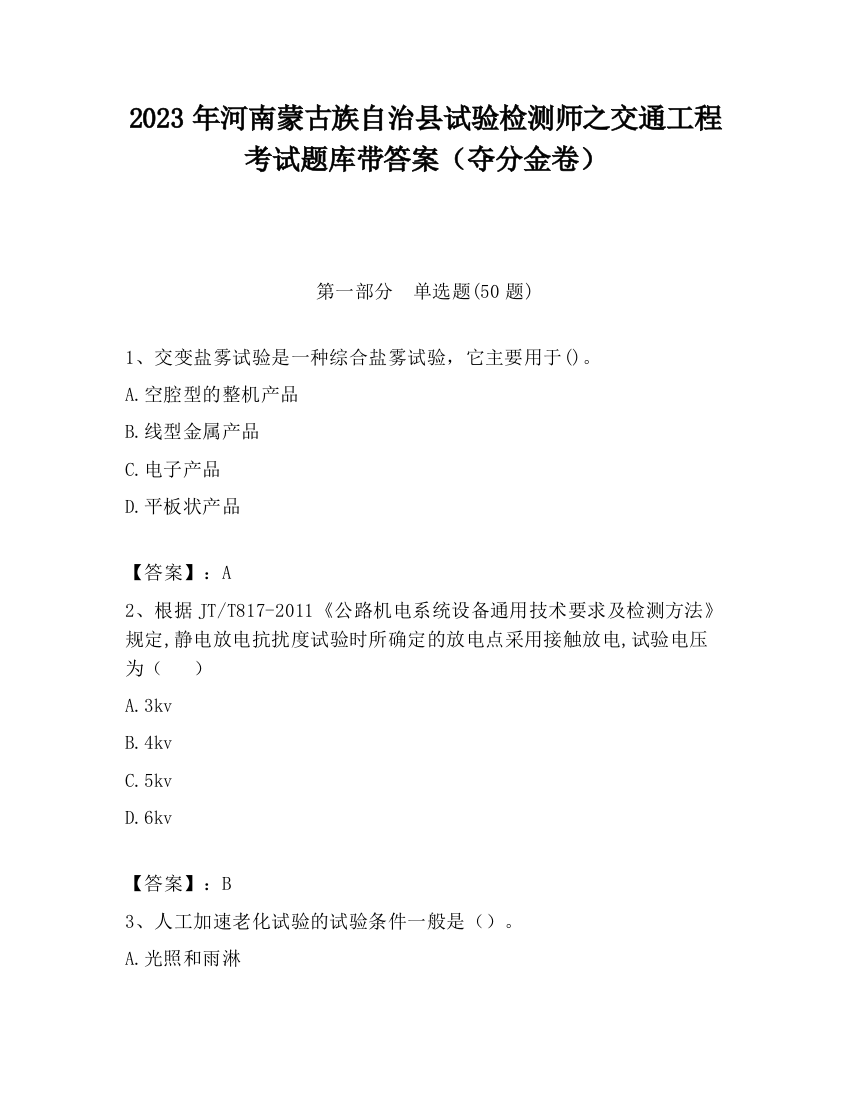 2023 年河南蒙古族自治县试验检测师之交通工程考试题库带答案（夺分金卷）

第一部分　单选题(50 题)

1、交变盐雾试验是一种综合盐雾试验，它主要用于()。

A.空腔型的整机产品

B.线型金属产品

C.电子产品

D.平板状产品

【答案】：A

2、根据 JT/T817-2011《公路机电系统设备通用技术要求及检测方法》规定,静电放电抗扰度试验时所确定的放电点采用接触放电,试验电压为（　　）

A.3kv

B.4kv

C.5kv

D.6kv

【答案】：B

3、人工加速老化试验的试验条件一般是（）。

A.光照和雨淋